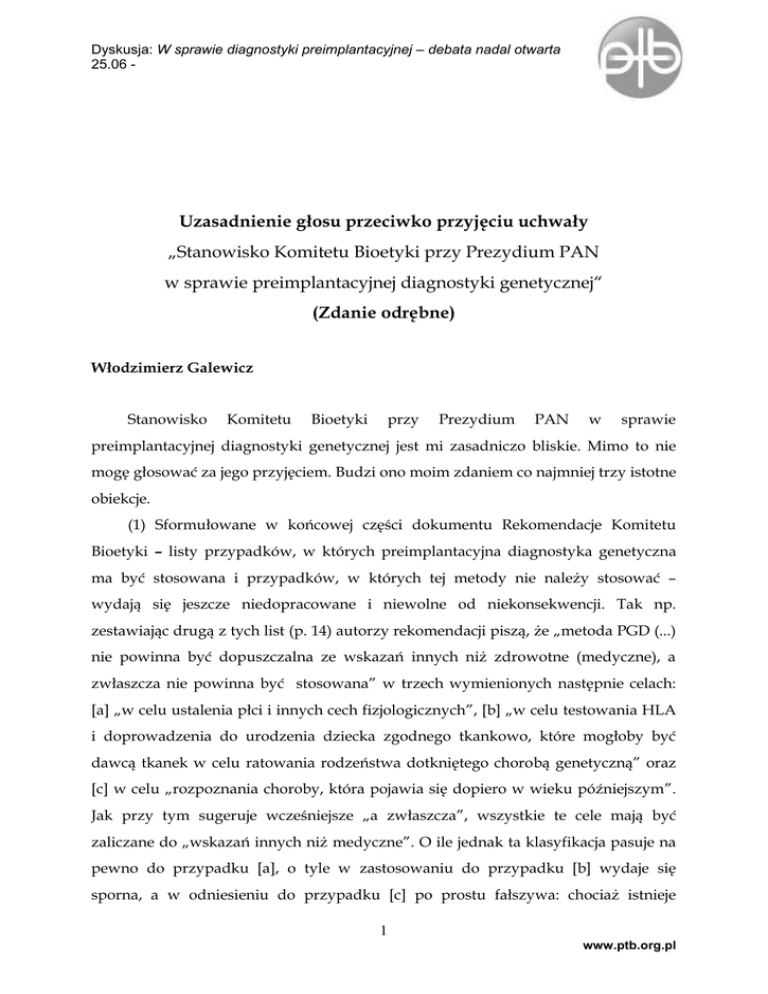 Dyskusja: W sprawie diagnostyki preimplantacyjnej – debata nadal otwarta
25.06 -

ptb

Uzasadnienie głosu przeciwko przyjęciu uchwały
„Stanowisko Komitetu Bioetyki przy Prezydium PAN
w sprawie preimplantacyjnej diagnostyki genetycznej"
(Zdanie odrębne)

Włodzimierz Galewicz

Stanowisko Komitetu Bioetyki przy Prezydium PAN w sprawie preimplantacyjnej diagnostyki genetycznej jest mi zasadniczo bliskie. Mimo to nie mogę głosować za jego przyjęciem. Budzi ono moim zdaniem co najmniej trzy istotne obiekcje.

(1) Sformułowane w końcowej części dokumentu Rekomendacje Komitetu Bioetyki – listy przypadków, w których preimplantacyjna diagnostyka genetyczna ma być stosowana i przypadków, w których tej metody nie należy stosować – wydają się jeszcze niedopracowane i niewolne od niekonsekwencji. Tak np. zestawiając drugą z tych list (p. 14) autorzy rekomendacji piszą, że „metoda PGD (...) nie powinna być dopuszczalna ze wskazań innych niż zdrowotne (medyczne), a zwłaszcza nie powinna być stosowana" w trzech wymienionych następnie celach: [a] „w celu ustalenia płci i innych cech fizjologicznych", [b] „w celu testowania HLA i doprowadzenia do urodzenia dziecka zgodnego tkankowo, które mogłoby być dawcą tkanek w celu ratowania rodzeństwa dotkniętego chorobą genetyczną" oraz [c] w celu „rozpoznania choroby, która pojawia się dopiero w wieku późniejszym". Jak przy tym sugeruje wcześniejsze „a zwłaszcza", wszystkie te cele mają być zaliczane do „wskazań innych niż medyczne". O ile jednak ta klasyfikacja pasuje na pewno do przypadku [a], o tyle w zastosowaniu do przypadku [b] wydaje się sporna, a w odniesieniu do przypadku [c] po prostu fałszywa: chociaż istnieje

1

www.ptb.org.pl